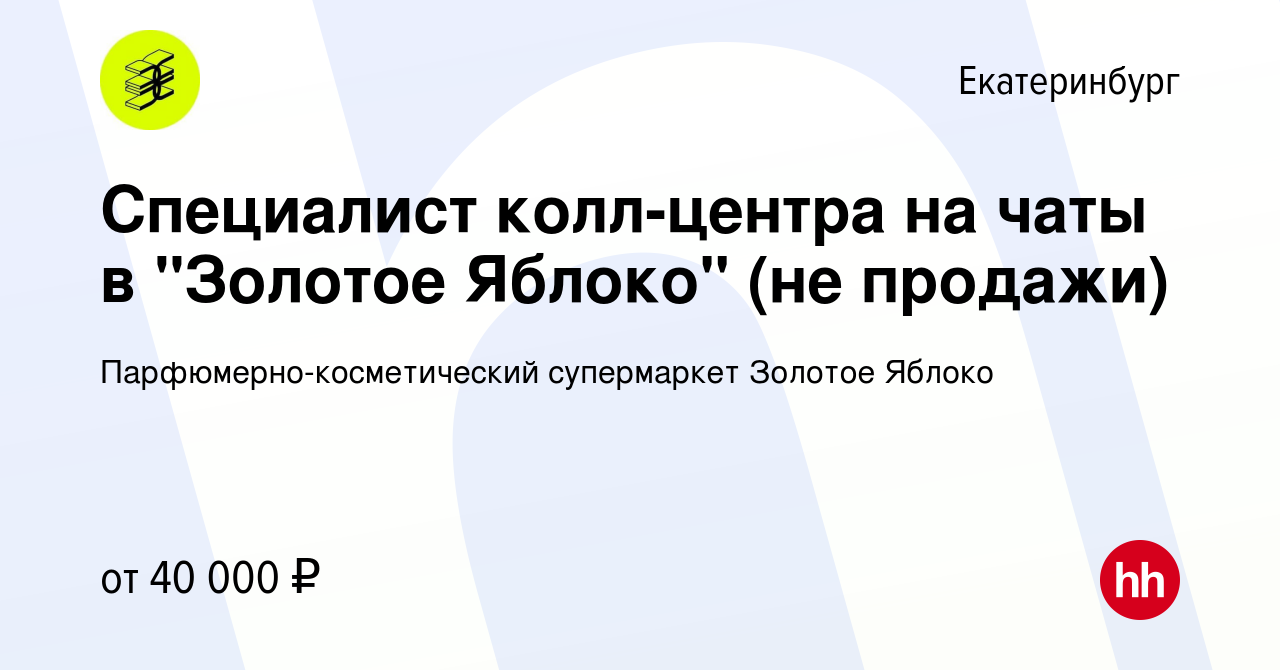 Екатеринбург

Специалист колл-центра на чаты в "Золотое Яблоко" (не продажи)

Парфюмерно-косметический супермаркет Золотое Яблоко

от 40 000 ₽

hh